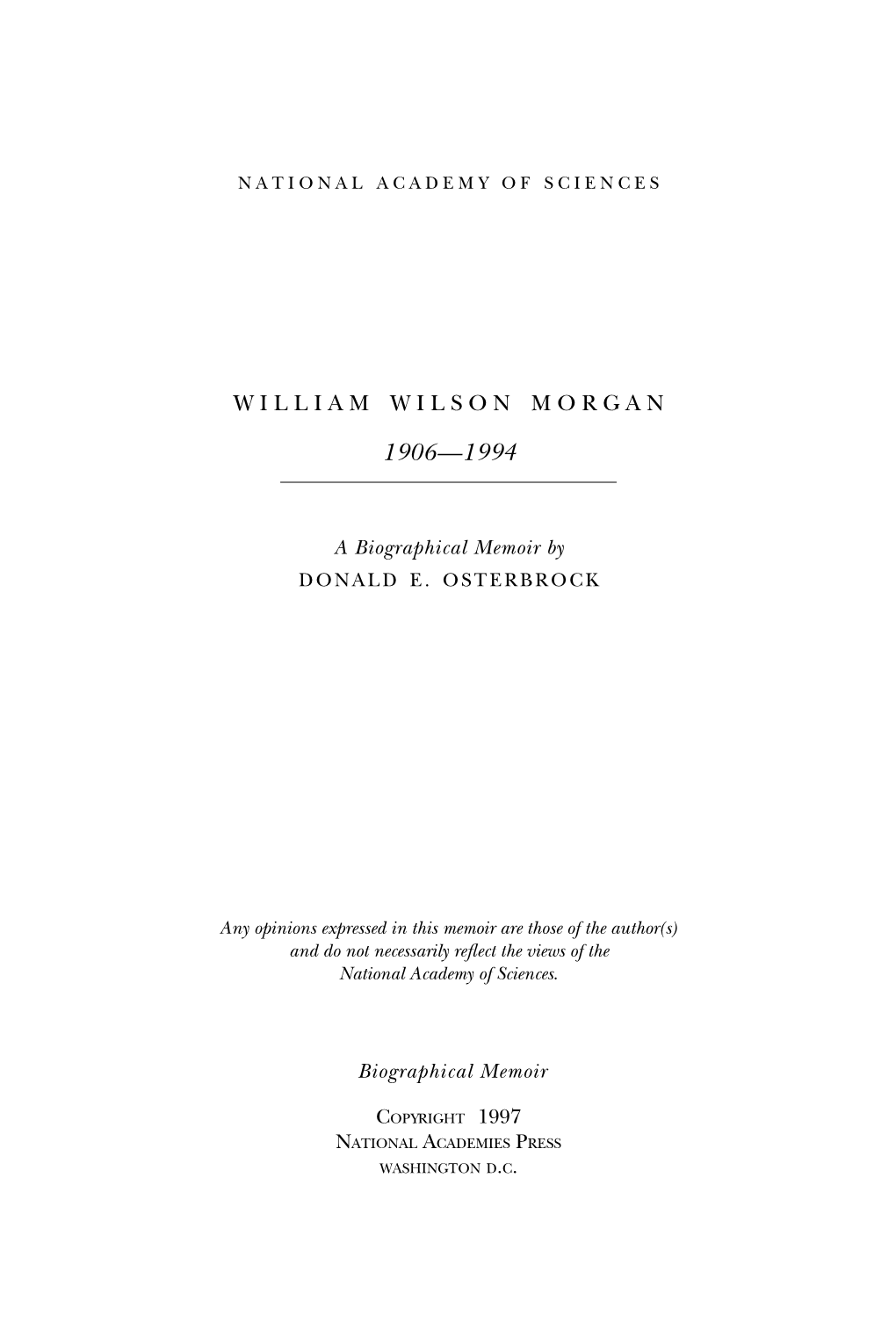 NATIONAL ACADEMY OF SCIENCES

WILLIAM WILSON MORGAN

1906—1994

A Biographical Memoir by
DONALD E. OSTERBROCK

Any opinions expressed in this memoir are those of the author(s) and do not necessarily reflect the views of the National Academy of Sciences.

Biographical Memoir

COPYRIGHT 1997
NATIONAL ACADEMIES PRESS
WASHINGTON D.C.